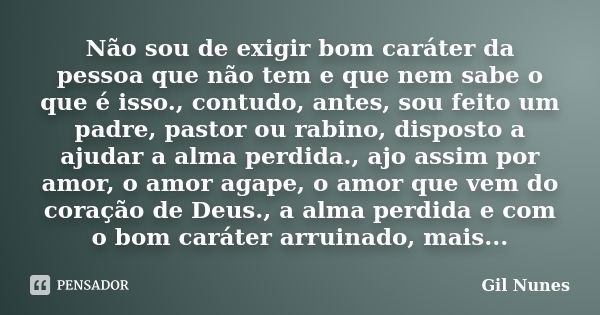 Não sou de exigir bom caráter da pessoa que não tem e que nem sabe o que é isso., contudo, antes, sou feito um padre, pastor ou rabino, disposto a ajudar a alma perdida., ajo assim por amor, o amor agape, o amor que vem do coração de Deus., a alma perdida e com o bom caráter arruinado, mais...

PENSADOR

Gil Nunes